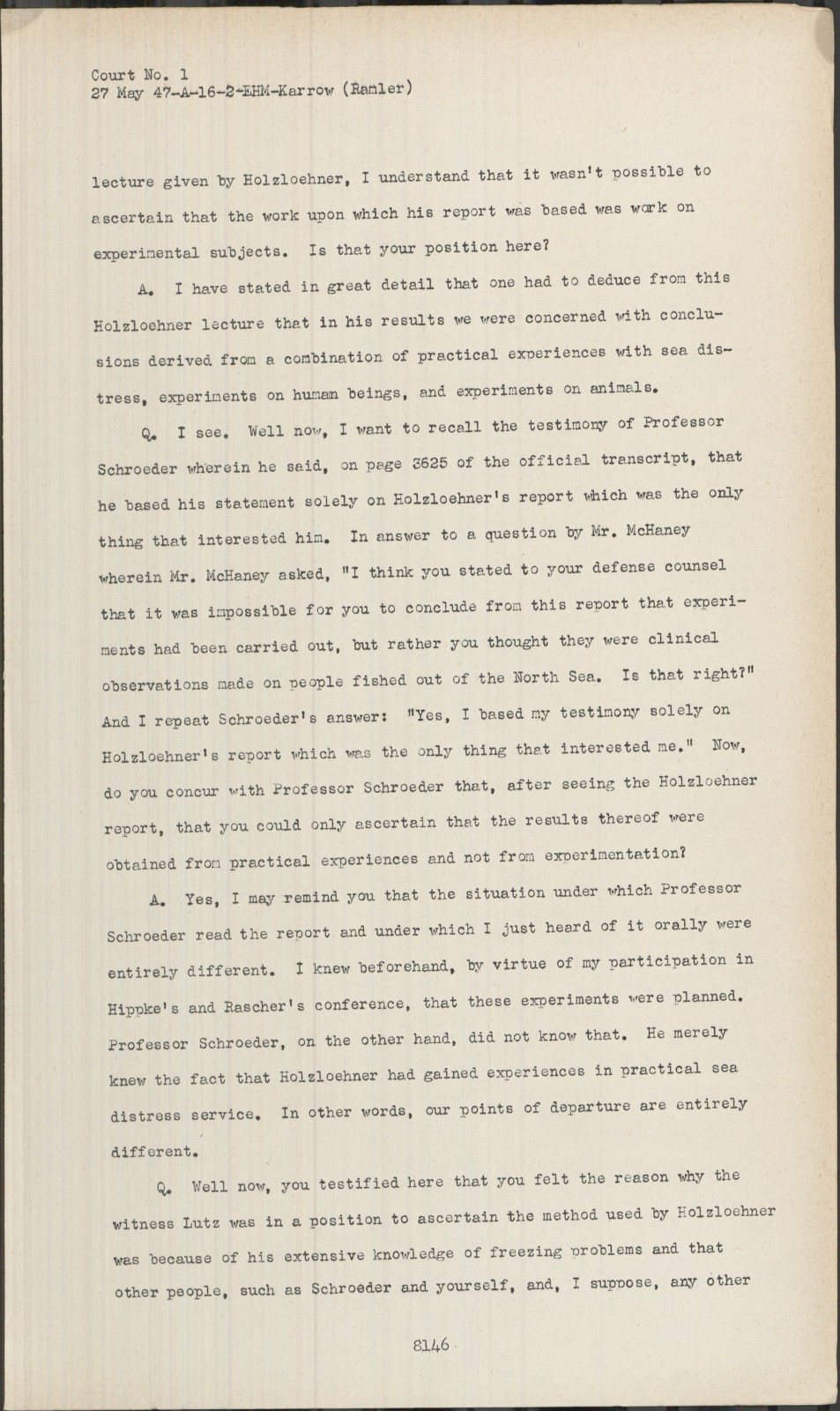 Court No. 1
27 May 47-A-16-2-EHM-Karrow (Ramler)

lecture given by Holzloehner, I understand that it wasn't possible to ascertain that the work upon which his report was based was work on experimental subjects. Is that your position here?

A. I have stated in great detail that one had to deduce from this Holzloehner lecture that in his results we were concerned with conclusions derived from a combination of practical experiences with sea distress, experiments on human beings, and experiments on animals.

Q. I see. Well now, I want to recall the testimony of Professor Schroeder wherein he said, on page 3625 of the official transcript, that he based his statement solely on Holzloehner's report which was the only thing that interested him. In answer to a question by Mr. McHaney wherein Mr. McHaney asked, "I think you stated to your defense counsel that it was impossible for you to conclude from this report that experiments had been carried out, but rather you thought they were clinical observations made on people fished out of the North Sea. Is that right?" And I repeat Schroeder's answer: "Yes, I based my testimony solely on Holzloehner's report which was the only thing that interested me." Now, do you concur with Professor Schroeder that, after seeing the Holzloehner report, that you could only ascertain that the results thereof were obtained from practical experiences and not from experimentation?

A. Yes, I may remind you that the situation under which Professor Schroeder read the report and under which I just heard of it orally were entirely different. I knew beforehand, by virtue of my participation in Hippke's and Rascher's conference, that these experiments were planned. Professor Schroeder, on the other hand, did not know that. He merely knew the fact that Holzloehner had gained experiences in practical sea distress service. In other words, our points of departure are entirely different.

Q. Well now, you testified here that you felt the reason why the witness Lutz was in a position to ascertain the method used by Holzloehner was because of his extensive knowledge of freezing problems and that other people, such as Schroeder and yourself, and, I suppose, any other

8146